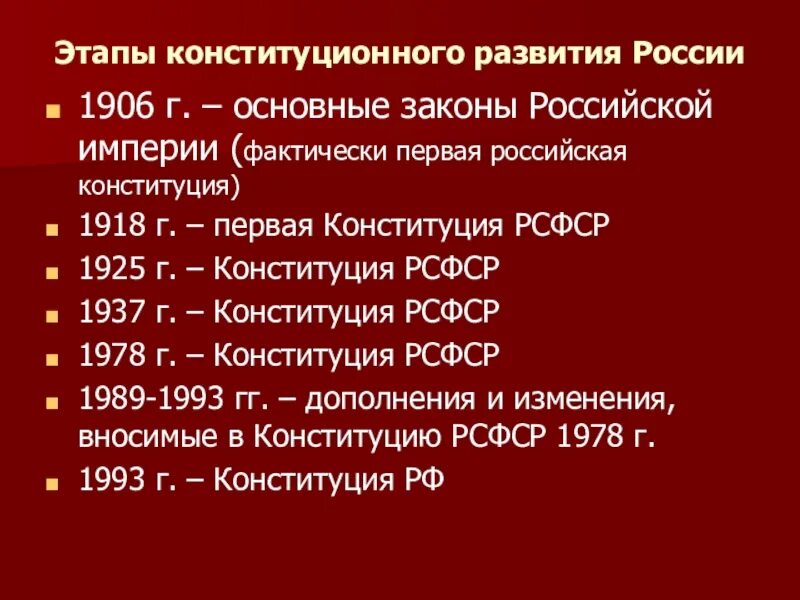 Этапы конституционного развития России

1906 г. – основные законы Российской империи (фактически первая российская конституция)

1918 г. – первая Конституция РСФСР

1925 г. – Конституция РСФСР

1937 г. – Конституция РСФСР

1978 г. – Конституция РСФСР

1989-1993 гг. – дополнения и изменения, вносимые в Конституцию РСФСР 1978 г.

1993 г. – Конституция РФ